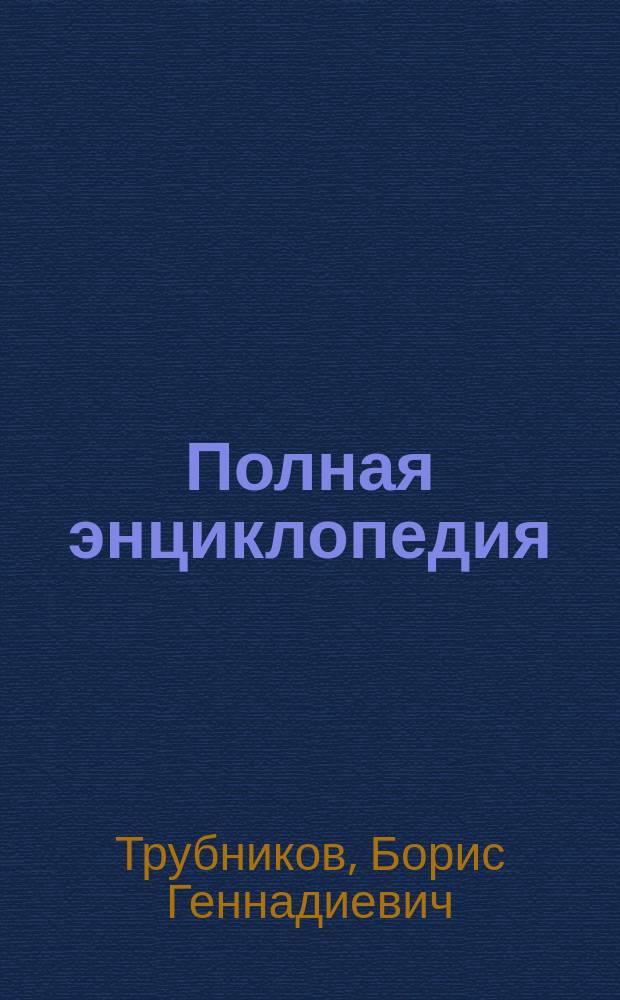 Полная энциклопедия

Трубников, Борис Геннадиевич